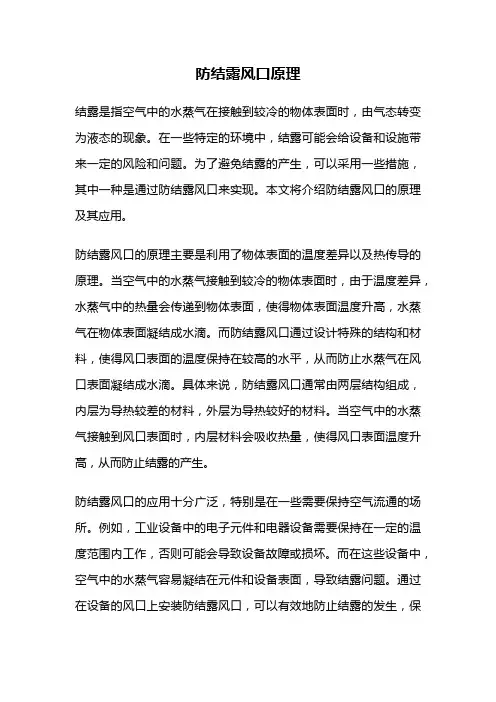 防结露风口原理

结露是指空气中的水蒸气在接触到较冷的物体表面时，由气态转变为液态的现象。在一些特定的环境中，结露可能会给设备和设施带来一定的风险和问题。为了避免结露的产生，可以采用一些措施，其中一种是通过防结露风口来实现。本文将介绍防结露风口的原理及其应用。

防结露风口的原理主要是利用了物体表面的温度差异以及热传导的原理。当空气中的水蒸气接触到较冷的物体表面时，由于温度差异，水蒸气中的热量会传递到物体表面，使得物体表面温度升高，水蒸气在物体表面凝结成水滴。而防结露风口通过设计特殊的结构和材料，使得风口表面的温度保持在较高的水平，从而防止水蒸气在风口表面凝结成水滴。具体来说，防结露风口通常由两层结构组成，内层为导热较差的材料，外层为导热较好的材料。当空气中的水蒸气接触到风口表面时，内层材料会吸收热量，使得风口表面温度升高，从而防止结露的产生。

防结露风口的应用十分广泛，特别是在一些需要保持空气流通的场所。例如，工业设备中的电子元件和电器设备需要保持在一定的温度范围内工作，否则可能会导致设备故障或损坏。而在这些设备中，空气中的水蒸气容易凝结在元件和设备表面，导致结露问题。通过在设备的风口上安装防结露风口，可以有效地防止结露的发生，保